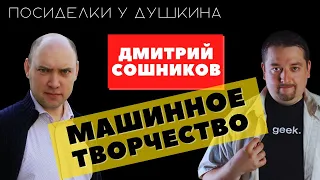 ПОСИДЕЛКИ У ДУШКИНА

ДМИТРИЙ СОШНИКОВ

МАШИННОЕ ТВОРЧЕСТВО

geek.